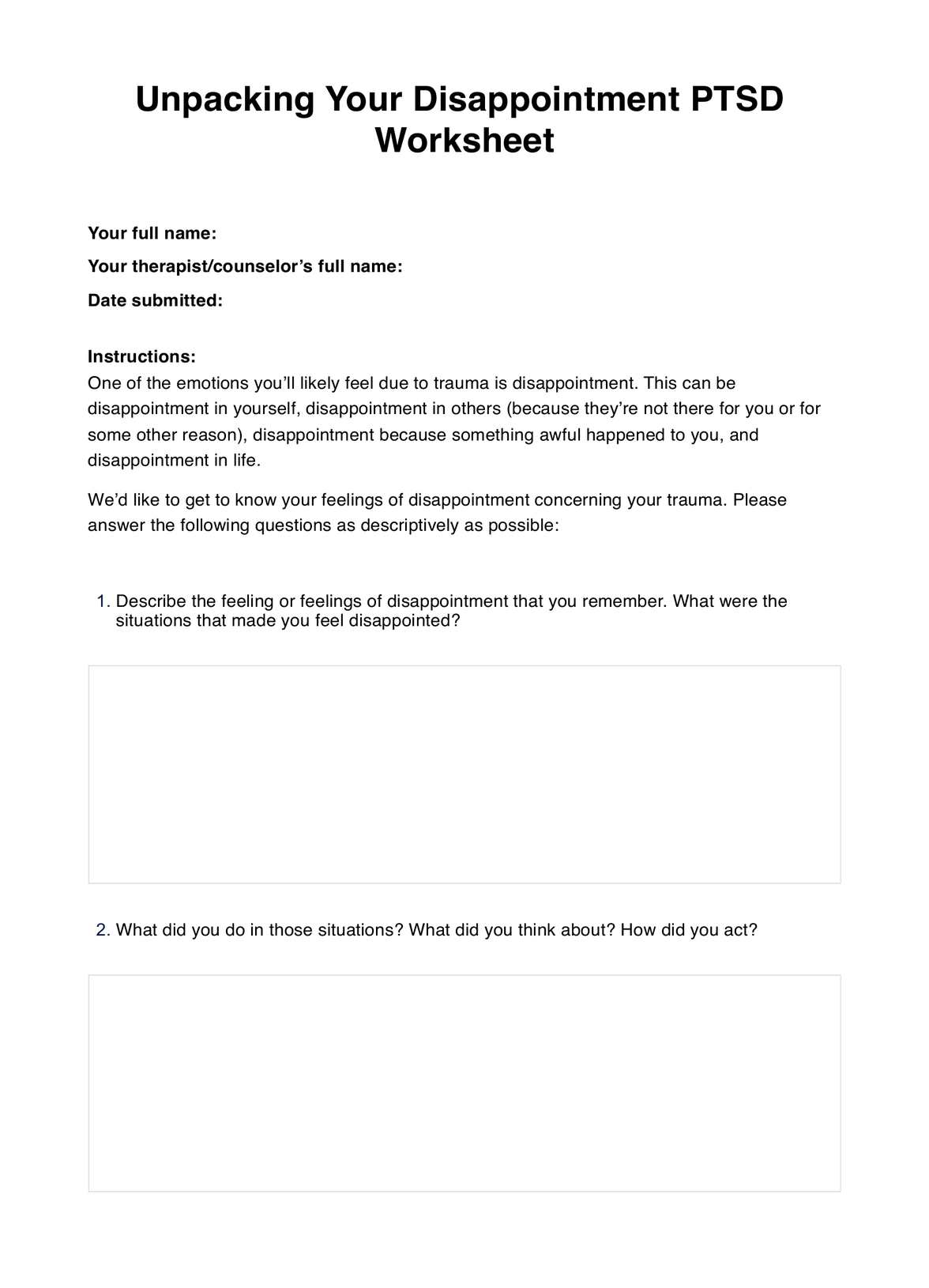 Unpacking Your Disappointment PTSD Worksheet

Your full name:

Your therapist/counselor’s full name:

Date submitted:

Instructions:
One of the emotions you’ll likely feel due to trauma is disappointment. This can be disappointment in yourself, disappointment in others (because they’re not there for you or for some other reason), disappointment because something awful happened to you, and disappointment in life.

We’d like to get to know your feelings of disappointment concerning your trauma. Please answer the following questions as descriptively as possible:

1. Describe the feeling or feelings of disappointment that you remember. What were the situations that made you feel disappointed?

2. What did you do in those situations? What did you think about? How did you act?